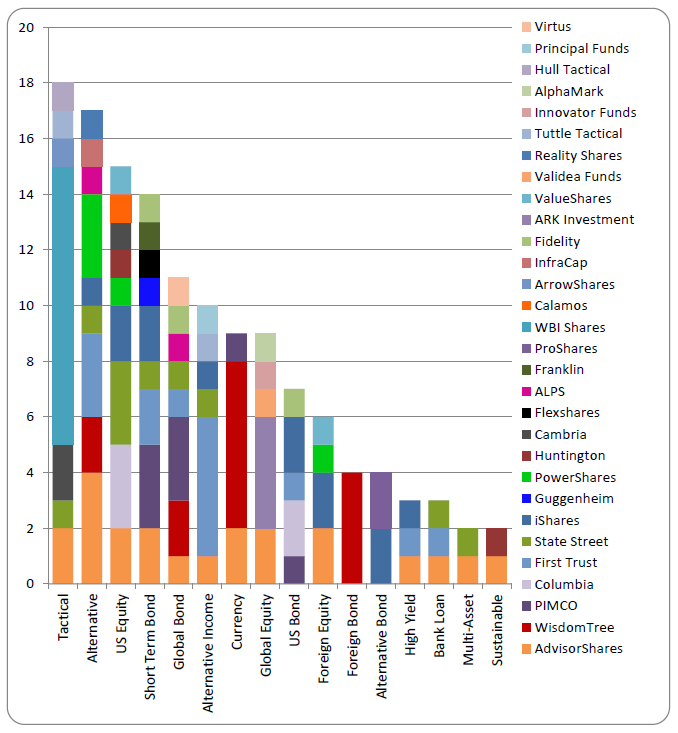 20
18
16
14
12
10
8
6
4
2
0

Tactical
Alternative
US Equity
Short Term Bond
Global Bond
Alternative Income
Currency
Global Equity
US Bond
Foreign Equity
Foreign Bond
Alternative Bond
High Yield
Bank Loan
Multi-Asset
Sustainable

Virtus
Principal Funds
Hull Tactical
AlphaMark
Innovator Funds
Tuttle Tactical
Reality Shares
Validea Funds
ValueShares
ARK Investment
Fidelity
InfraCap
ArrowShares
Calamos
WBI Shares
ProShares
Franklin
ALPS
Flexshares
Cambria
Huntington
PowerShares
Guggenheim
iShares
State Street
First Trust
Columbia
PIMCO
WisdomTree
AdvisorShares